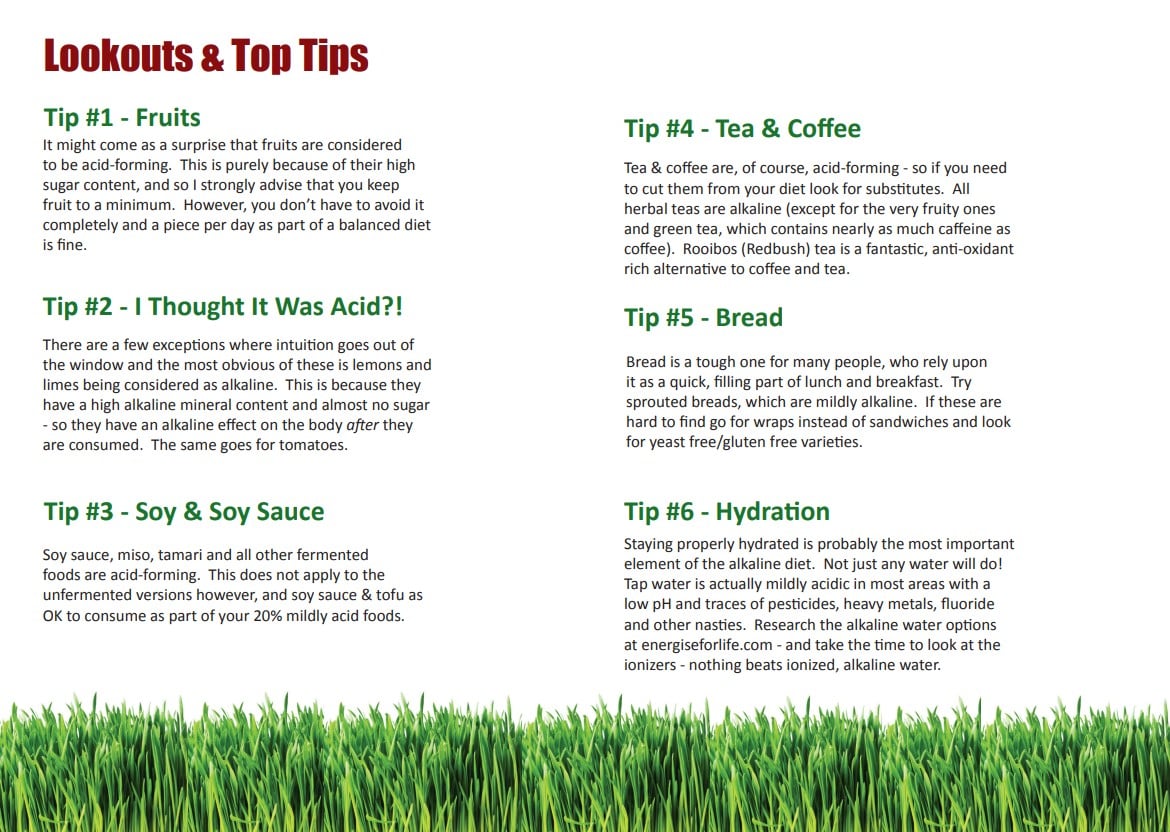 Lookouts & Top Tips

Tip #1 - Fruits

It might come as a surprise that fruits are considered to be acid-forming. This is purely because of their high sugar content, and so I strongly advise that you keep fruit to a minimum. However, you don't have to avoid it completely and a piece per day as part of a balanced diet is fine.

Tip #2 - I Thought It Was Acid?!

There are a few exceptions where intuition goes out of the window and the most obvious of these is lemons and limes being considered as alkaline. This is because they have a high alkaline mineral content and almost no sugar - so they have an alkaline effect on the body after they are consumed. The same goes for tomatoes.

Tip #3 - Soy & Soy Sauce

Soy sauce, miso, tamari and all other fermented foods are acid-forming. This does not apply to the unfermented versions however, and soy sauce & tofu as OK to consume as part of your 20% mildly acid foods.

Tip #4 - Tea & Coffee

Tea & coffee are, of course, acid-forming - so if you need to cut them from your diet look for substitutes. All herbal teas are alkaline (except for the very fruity ones and green tea, which contains nearly as much caffeine as coffee). Rooibos (Redbush) tea is a fantastic, anti-oxidant rich alternative to coffee and tea.

Tip #5 - Bread

Bread is a tough one for many people, who rely upon it as a quick, filling part of lunch and breakfast. Try sprouted breads, which are mildly alkaline. If these are hard to find go for wraps instead of sandwiches and look for yeast free/gluten free varieties.

Tip #6 - Hydration

Staying properly hydrated is probably the most important element of the alkaline diet. Not just any water will do! Tap water is actually mildly acidic in most areas with a low pH and traces of pesticides, heavy metals, fluoride and other nasties. Research the alkaline water options at energiseforlife.com - and take the time to look at the ionizers - nothing beats ionized, alkaline water.